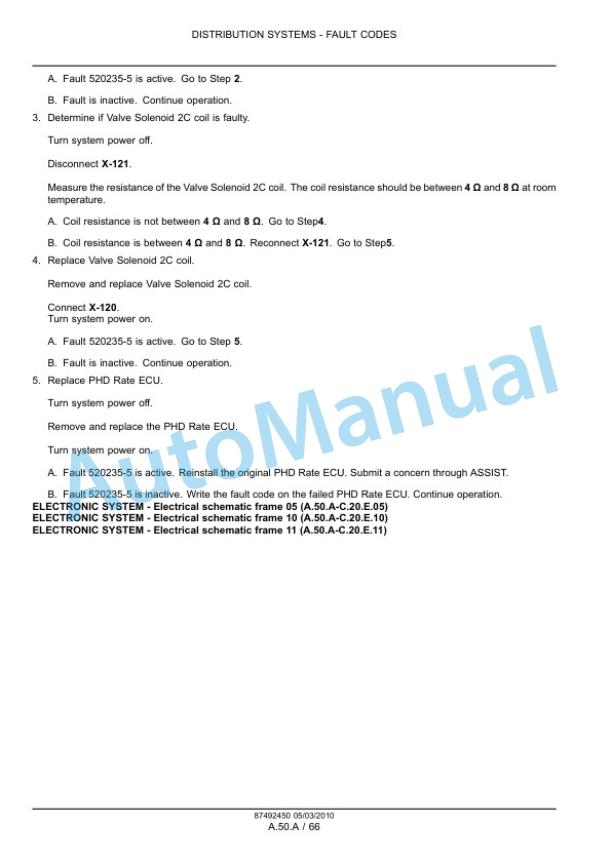 DISTRIBUTION SYSTEMS - FAULT CODES

A. Fault 520235-5 is active. Go to Step 2.

B. Fault is inactive. Continue operation.

3. Determine if Valve Solenoid 2C coil is faulty.

Turn system power off.

Disconnect X-121.

Measure the resistance of the Valve Solenoid 2C coil. The coil resistance should be between 4 Ω and 8 Ω at room temperature.

A. Coil resistance is not between 4 Ω and 8 Ω. Go to Step4.

B. Coil resistance is between 4 Ω and 8 Ω. Reconnect X-121. Go to Step5.

4. Replace Valve Solenoid 2C coil.

Remove and replace Valve Solenoid 2C coil.

Connect X-120.
Turn system power on.

A. Fault 520235-5 is active. Go to Step 5.

B. Fault is inactive. Continue operation.

5. Replace PHD Rate ECU.

Turn system power off.

Remove and replace the PHD Rate ECU.

Turn system power on.

A. Fault 520235-5 is active. Reinstall the original PHD Rate ECU. Submit a concern through ASSIST.

B. Fault 520235-5 is inactive. Write the fault code on the failed PHD Rate ECU. Continue operation.

ELECTRONIC SYSTEM - Electrical schematic frame 05 (A.50.A-C.20.E.05)
ELECTRONIC SYSTEM - Electrical schematic frame 10 (A.50.A-C.20.E.10)
ELECTRONIC SYSTEM - Electrical schematic frame 11 (A.50.A-C.20.E.11)

AutoManual

87492450 05/03/2010
A.50.A / 66